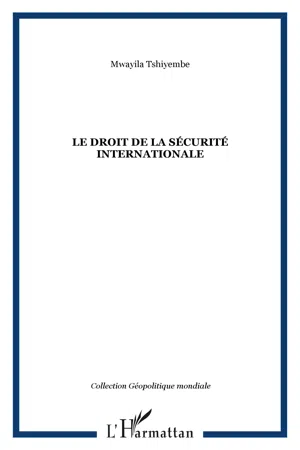 Mwayila Tshiyembe

LE DROIT DE LA SÉCURITÉ INTERNATIONALE

Collection Géopolitique mondiale

L'Harmattan